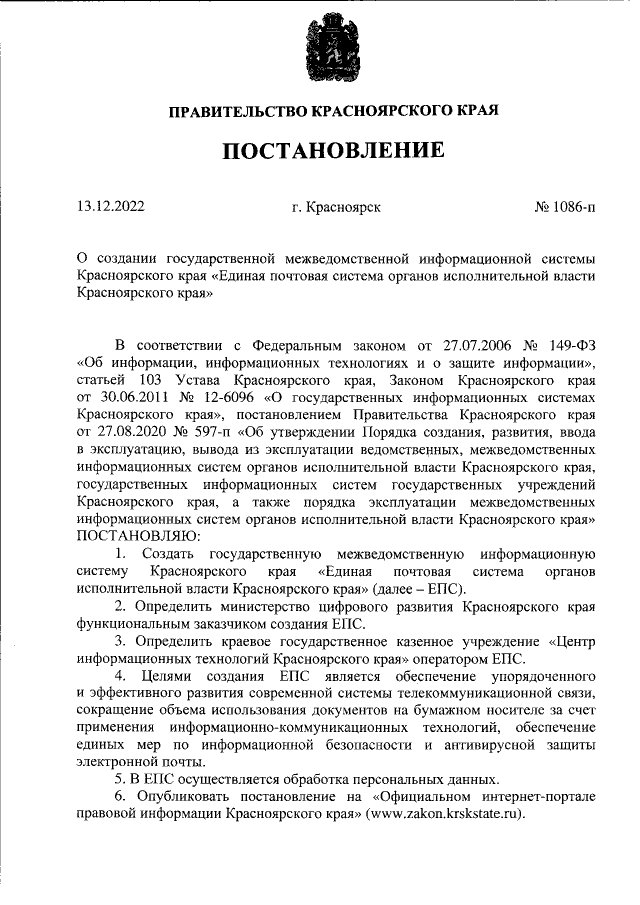 ПРАВИТЕЛЬСТВО КРАСНОЯРСКОГО КРАЯ

ПОСТАНОВЛЕНИЕ

13.12.2022 г. Красноярск № 1086-п

О создании государственной межведомственной информационной системы Красноярского края «Единая почтовая система органов исполнительной власти Красноярского края»

В соответствии с Федеральным законом от 27.07.2006 № 149-ФЗ «Об информации, информационных технологиях и о защите информации», статьей 103 Устава Красноярского края, Законом Красноярского края от 30.06.2011 № 12-6096 «О государственных информационных системах Красноярского края», постановлением Правительства Красноярского края от 27.08.2020 № 597-п «Об утверждении Порядка создания, развития, ввода в эксплуатацию, вывода из эксплуатации ведомственных, межведомственных информационных систем органов исполнительной власти Красноярского края, государственных информационных систем государственных учреждений Красноярского края, а также порядка эксплуатации межведомственных информационных систем органов исполнительной власти Красноярского края» ПОСТАНОВЛЯЮ:

1. Создать государственную межведомственную информационную систему Красноярского края «Единая почтовая система органов исполнительной власти Красноярского края» (далее – ЕПС).

2. Определить министерство цифрового развития Красноярского края функциональным заказчиком создания ЕПС.

3. Определить краевое государственное казенное учреждение «Центр информационных технологий Красноярского края» оператором ЕПС.

4. Целями создания ЕПС является обеспечение упорядоченного и эффективного развития современной системы телекоммуникационной связи, сокращение объема использования документов на бумажном носителе за счет применения информационно-коммуникационных технологий, обеспечение единых мер по информационной безопасности и антивирусной защиты электронной почты.

5. В ЕПС осуществляется обработка персональных данных.

6. Опубликовать постановление на «Официальном интернет-портале правовой информации Красноярского края» (www.zakon.krskstate.ru).